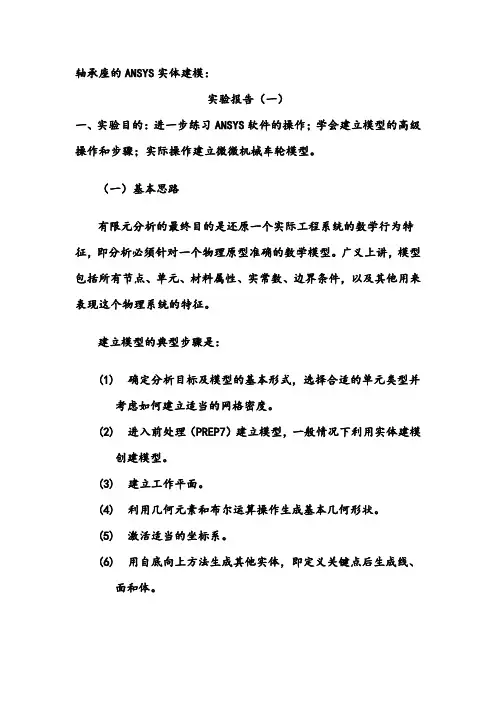 轴承座的 ANSYS 实体建模：

实验报告（一）

一、实验目的：进一步练习 ANSYS 软件的操作；学会建立模型的高级操作和步骤；实际操作建立微微机械车轮模型。

（一）基本思路

有限元分析的最终目的是还原一个实际工程系统的数学行为特征，即分析必须针对一个物理原型准确的数学模型。广义上讲，模型包括所有节点、单元、材料属性、实常数、边界条件，以及其他用来表现这个物理系统的特征。

建立模型的典型步骤是：

(1) 确定分析目标及模型的基本形式，选择合适的单元类型并考虑如何建立适当的网格密度。

(2) 进入前处理（PREP7）建立模型，一般情况下利用实体建模创建模型。

(3) 建立工作平面。

(4) 利用几何元素和布尔运算操作生成基本几何形状。

(5) 激活适当的坐标系。

(6) 用自底向上方法生成其他实体，即定义关键点后生成线、面和体。